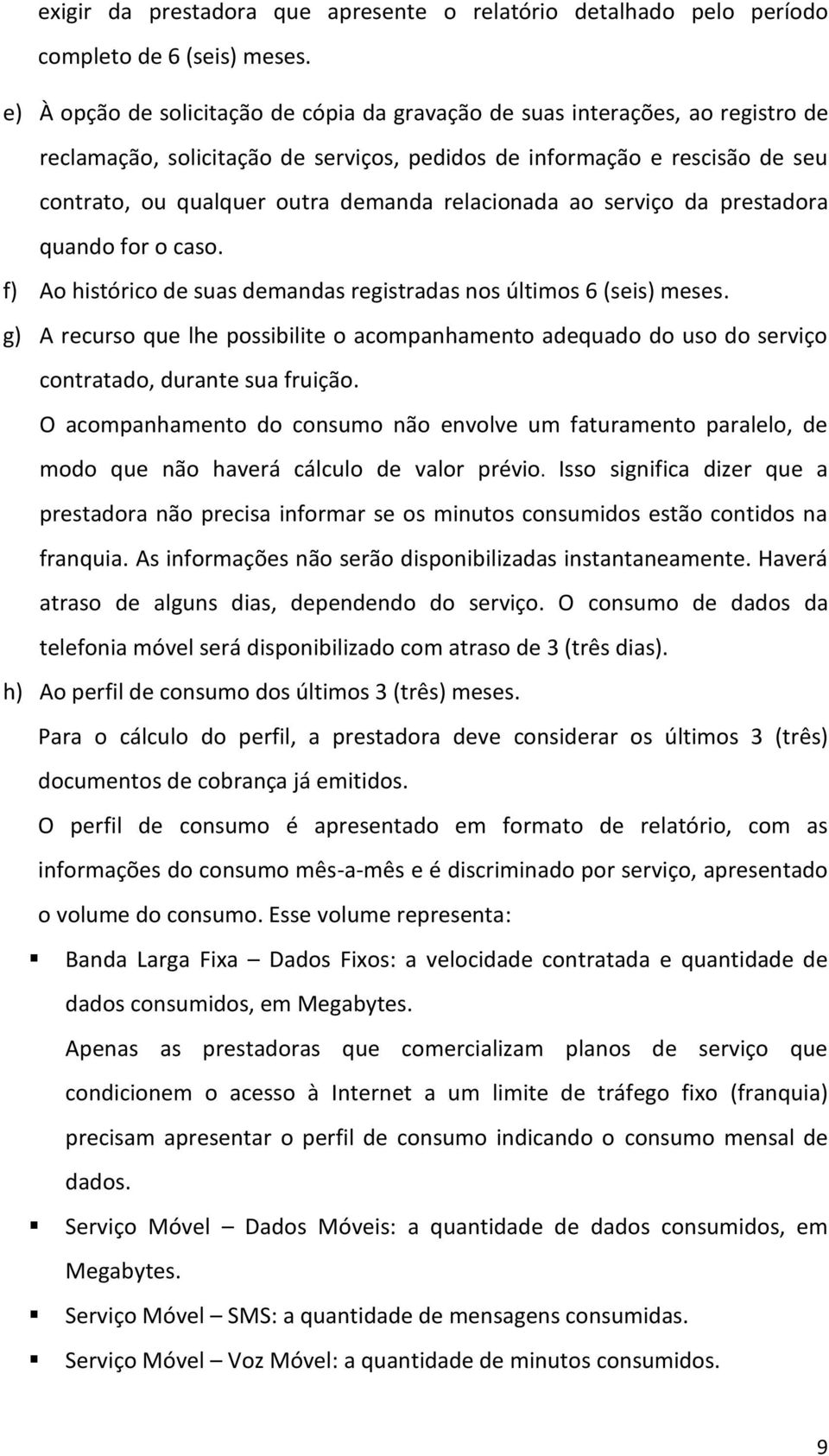 exigir da prestadora que apresente o relatório detalhado pelo período completo de 6 (seis) meses.

e) À opção de solicitação de cópia da gravação de suas interações, ao registro de reclamação, solicitação de serviços, pedidos de informação e rescisão de seu contrato, ou qualquer outra demanda relacionada ao serviço da prestadora quando for o caso.

f) Ao histórico de suas demandas registradas nos últimos 6 (seis) meses.

g) A recurso que lhe possibilite o acompanhamento adequado do uso do serviço contratado, durante sua fruição.

O acompanhamento do consumo não envolve um faturamento paralelo, de modo que não haverá cálculo de valor prévio. Isso significa dizer que a prestadora não precisa informar se os minutos consumidos estão contidos na franquia. As informações não serão disponibilizadas instantaneamente. Haverá atraso de alguns dias, dependendo do serviço. O consumo de dados da telefonia móvel será disponibilizado com atraso de 3 (três dias).

h) Ao perfil de consumo dos últimos 3 (três) meses.

Para o cálculo do perfil, a prestadora deve considerar os últimos 3 (três) documentos de cobrança já emitidos.

O perfil de consumo é apresentado em formato de relatório, com as informações do consumo mês-a-mês e é discriminado por serviço, apresentado o volume do consumo. Esse volume representa:

▪ Banda Larga Fixa – Dados Fixos: a velocidade contratada e quantidade de dados consumidos, em Megabytes.

Apenas as prestadoras que comercializam planos de serviço que condicionem o acesso à Internet a um limite de tráfego fixo (franquia) precisam apresentar o perfil de consumo indicando o consumo mensal de dados.

▪ Serviço Móvel – Dados Móveis: a quantidade de dados consumidos, em Megabytes.

▪ Serviço Móvel – SMS: a quantidade de mensagens consumidas.

▪ Serviço Móvel – Voz Móvel: a quantidade de minutos consumidos.

9